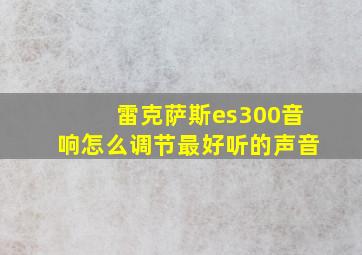 雷克萨斯es300音响怎么调节最好听的声音